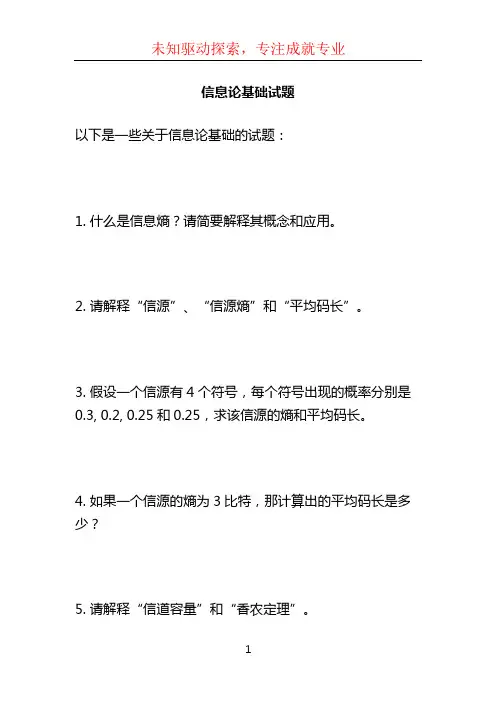 未知驱动探索，专注成就专业

信息论基础试题

以下是一些关于信息论基础的试题：

1. 什么是信息熵？请简要解释其概念和应用。

2. 请解释“信源”、“信源熵”和“平均码长”。

3. 假设一个信源有 4 个符号，每个符号出现的概率分别是 0.3, 0.2, 0.25 和 0.25，求该信源的熵和平均码长。

4. 如果一个信源的熵为 3 比特，那计算出的平均码长是多少？

5. 请解释“信道容量”和“香农定理”。

1